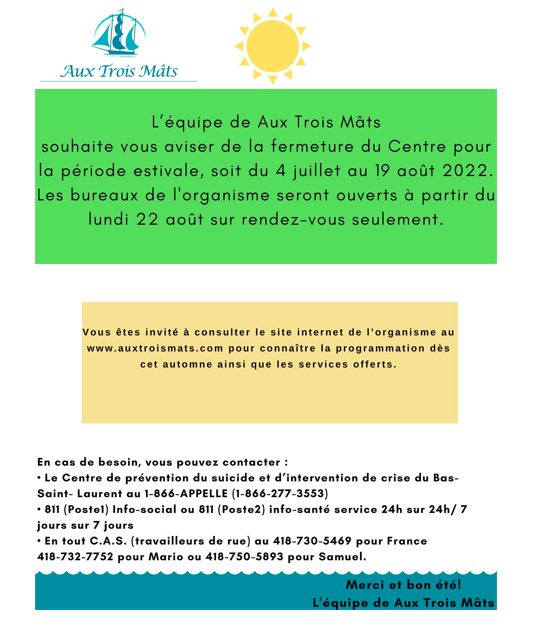 Aux Trois Mâts

L'équipe de Aux Trois Mâts souhaite vous aviser de la fermeture du Centre pour la période estivale, soit du 4 juillet au 19 août 2022. Les bureaux de l'organisme seront ouverts à partir du lundi 22 août sur rendez-vous seulement.

Vous êtes invité à consulter le site internet de l'organisme au www.auxtroismats.com pour connaître la programmation dès cet automne ainsi que les services offerts.

En cas de besoin, vous pouvez contacter :
• Le Centre de prévention du suicide et d'intervention de crise du Bas-Saint- Laurent au 1-866-APPELLE (1-866-277-3553)
• 811 (Poste1) Info-social ou 811 (Poste2) info-santé service 24h sur 24h/ 7 jours sur 7 jours
• En tout C.A.S. (travailleurs de rue) au 418-730-5469 pour France 418-732-7752 pour Mario ou 418-750-5893 pour Samuel.

Merci et bon été!
L'équipe de Aux Trois Mâts